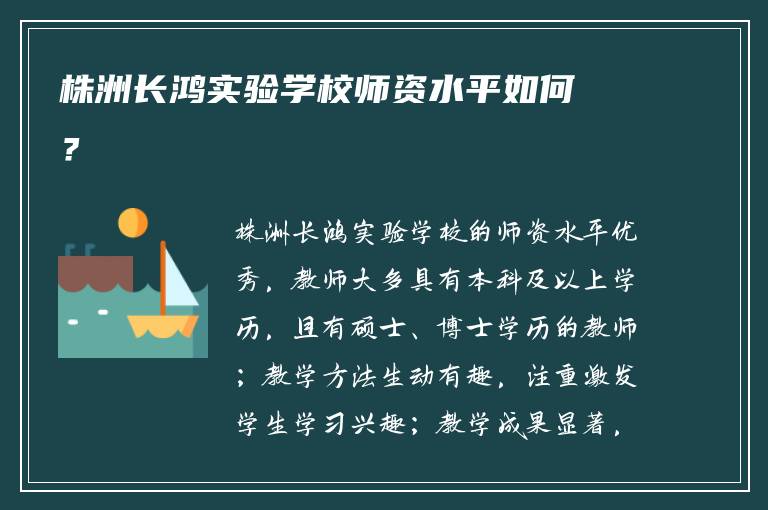 株洲长鸿实验学校师资水平如何?

株洲长鸿实验学校的师资水平优秀，教师大多具有本科及以上学历，且有硕士、博士学历的教师；教学方法生动有趣，注重激发学生学习兴趣；教学成果显著，